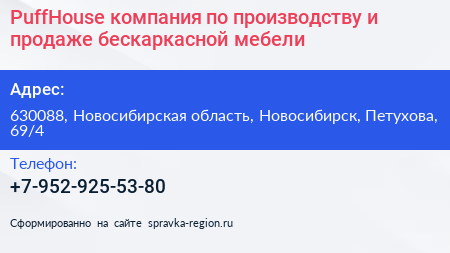 PuffHouse компания по производству и продаже бескаркасной мебели

Адрес:

630088, Новосибирская область, Новосибирск, Петухова, 69/4

Телефон:

+7-952-925-53-80

Сформированно на сайте spravka-region.ru